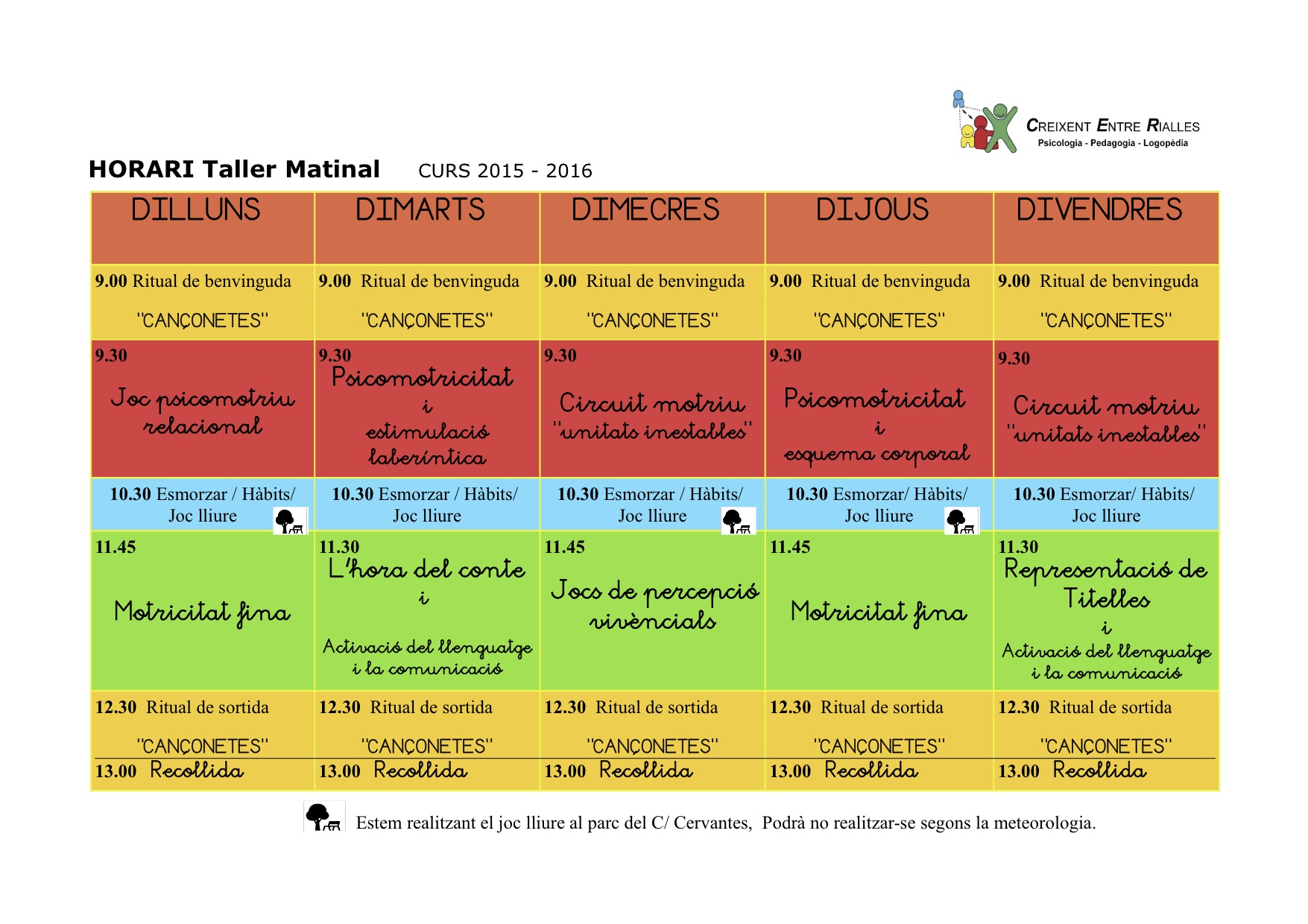 CREIXENT ENTRE RIALLES
Psicologia - Pedagogia - Logopèdia

HORARI Taller Matinal CURS 2015 - 2016

| DILLUNS | DIMARTS | DIMECRES | DIJOUS | DIVENDRES |
|---|---|---|---|---|
| 9.00 Ritual de benvinguda "CANÇONETES" | 9.00 Ritual de benvinguda "CANÇONETES" | 9.00 Ritual de benvinguda "CANÇONETES" | 9.00 Ritual de benvinguda "CANÇONETES" | 9.00 Ritual de benvinguda "CANÇONETES" |
| 9.30 Joc psicomotriu relacional | 9.30 Psicomotricitat i estimulació laberíntica | 9.30 Circuit motriu "unitats inestables" | 9.30 Psicomotricitat i esquema corporal | 9.30 Circuit motriu "unitats inestables" |
| 10.30 Esmorzar / Hàbits/ Joc lliure | 10.30 Esmorzar / Hàbits/ Joc lliure | 10.30 Esmorzar / Hàbits/ Joc lliure | 10.30 Esmorzar/ Hàbits/ Joc lliure | 10.30 Esmorzar/ Hàbits/ Joc lliure |
| 11.45 Motricitat fina | 11.30 L'hora del conte i Activació del llenguatge i la comunicació | 11.45 Jocs de percepció vivèncials | 11.45 Motricitat fina | 11.30 Representació de Titelles i Activació del llenguatge i la comunicació |
| 12.30 Ritual de sortida "CANÇONETES" | 12.30 Ritual de sortida "CANÇONETES" | 12.30 Ritual de sortida "CANÇONETES" | 12.30 Ritual de sortida "CANÇONETES" | 12.30 Ritual de sortida "CANÇONETES" |
| 13.00 Recollida | 13.00 Recollida | 13.00 Recollida | 13.00 Recollida | 13.00 Recollida |

Estem realitzant el joc lliure al parc del C/ Cervantes, Podrà no realitzar-se segons la meteorologia.